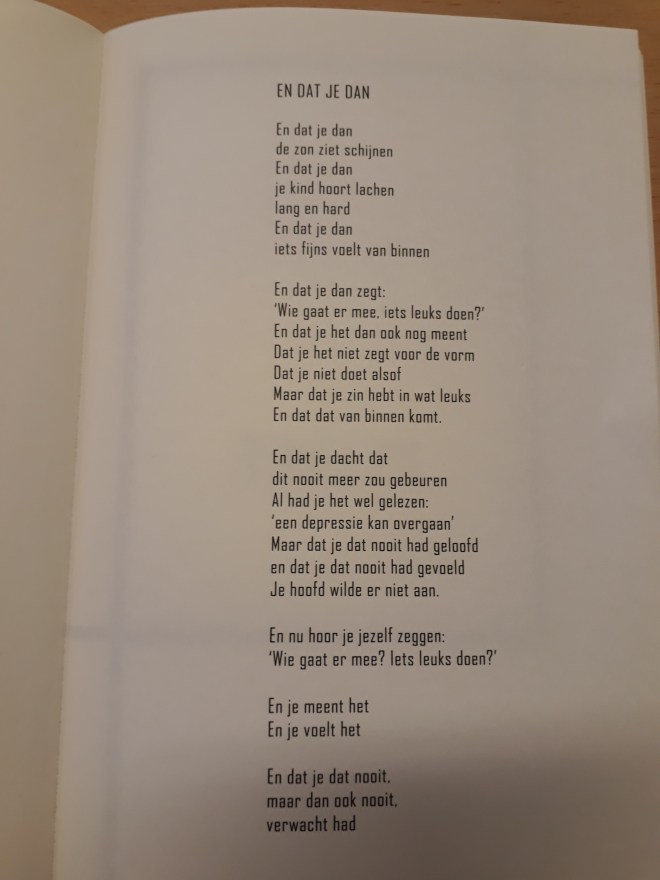 EN DAT JE DAN

En dat je dan
de zon ziet schijnen
En dat je dan
je kind hoort lachen
lang en hard
En dat je dan
iets fijns voelt van binnen

En dat je dan zegt:
'Wie gaat er mee, iets leuks doen?'
En dat je het dan ook nog meent
Dat je het niet zegt voor de vorm
Dat je niet doet alsof
Maar dat je zin hebt in wat leuks
En dat dat van binnen komt.

En dat je dacht dat
dit nooit meer zou gebeuren
Al had je het wel gelezen:
'een depressie kan overgaan'
Maar dat je dat nooit had geloofd
en dat je dat nooit had gevoeld
Je hoofd wilde er niet aan.

En nu hoor je jezelf zeggen:
'Wie gaat er mee? Iets leuks doen?'

En je meent het
En je voelt het

En dat je dat nooit,
maar dan ook nooit,
verwacht had